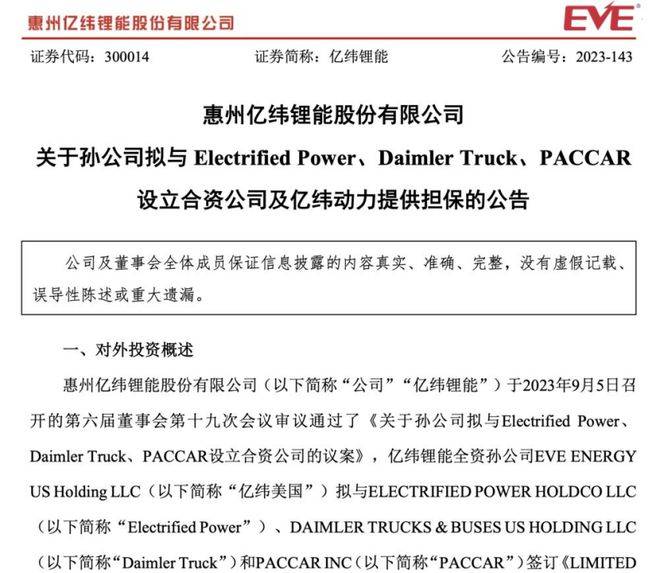 惠州亿纬锂能股份有限公司 EVE

证券代码：300014 证券简称：亿纬锂能 公告编号：2023-143

惠州亿纬锂能股份有限公司

关于孙公司拟与 Electrified Power、Daimler Truck、PACCAR 设立合资公司及亿纬动力提供担保的公告

公司及董事会全体成员保证信息披露的内容真实、准确、完整，没有虚假记载、误导性陈述或重大遗漏。

一、对外投资概述

惠州亿纬锂能股份有限公司（以下简称“公司”“亿纬锂能”）于2023年9月5日召开的第六届董事会第十九次会议审议通过了《关于孙公司拟与Electrified Power、Daimler Truck、PACCAR设立合资公司的议案》，亿纬锂能全资孙公司EVE ENERGY US Holding LLC（以下简称“亿纬美国”）拟与ELECTRIFIED POWER HOLDCO LLC（以下简称“Electrified Power”）、DAIMLER TRUCKS & BUSES US HOLDING LLC（以下简称“Daimler Truck”）和PACCAR INC（以下简称“PACCAR”）签订《LIMITED